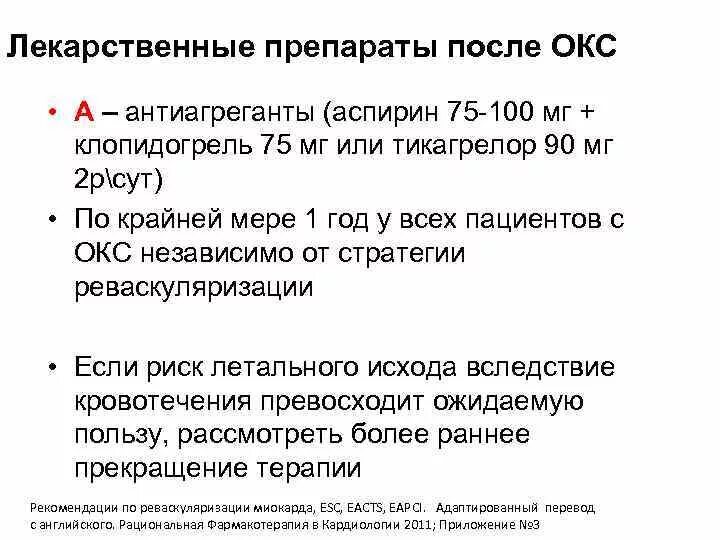 Лекарственные препараты после ОКС

• А – антиагреганты (аспирин 75-100 мг + клопидогрель 75 мг или тикагрелор 90 мг 2р\сут)
• По крайней мере 1 год у всех пациентов с ОКС независимо от стратегии реваскуляризации

• Если риск летального исхода вследствие кровотечения превосходит ожидаемую пользу, рассмотреть более раннее прекращение терапии

Рекомендации по реваскуляризации миокарда, ESC, EACTS, EAPCI. Адаптированный перевод с английского. Рациональная Фармакотерапия в Кардиологии 2011; Приложение №3